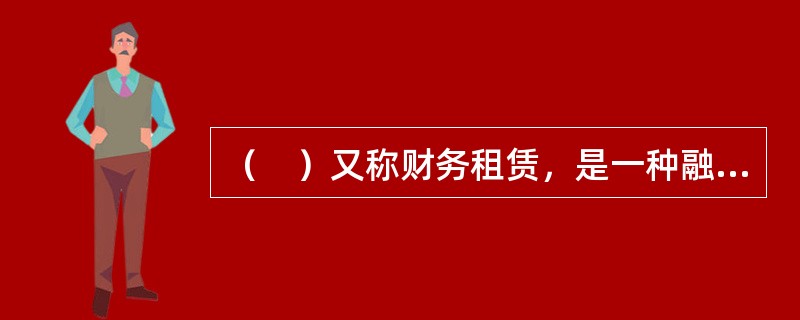 （　）又称财务租赁，是一种融...